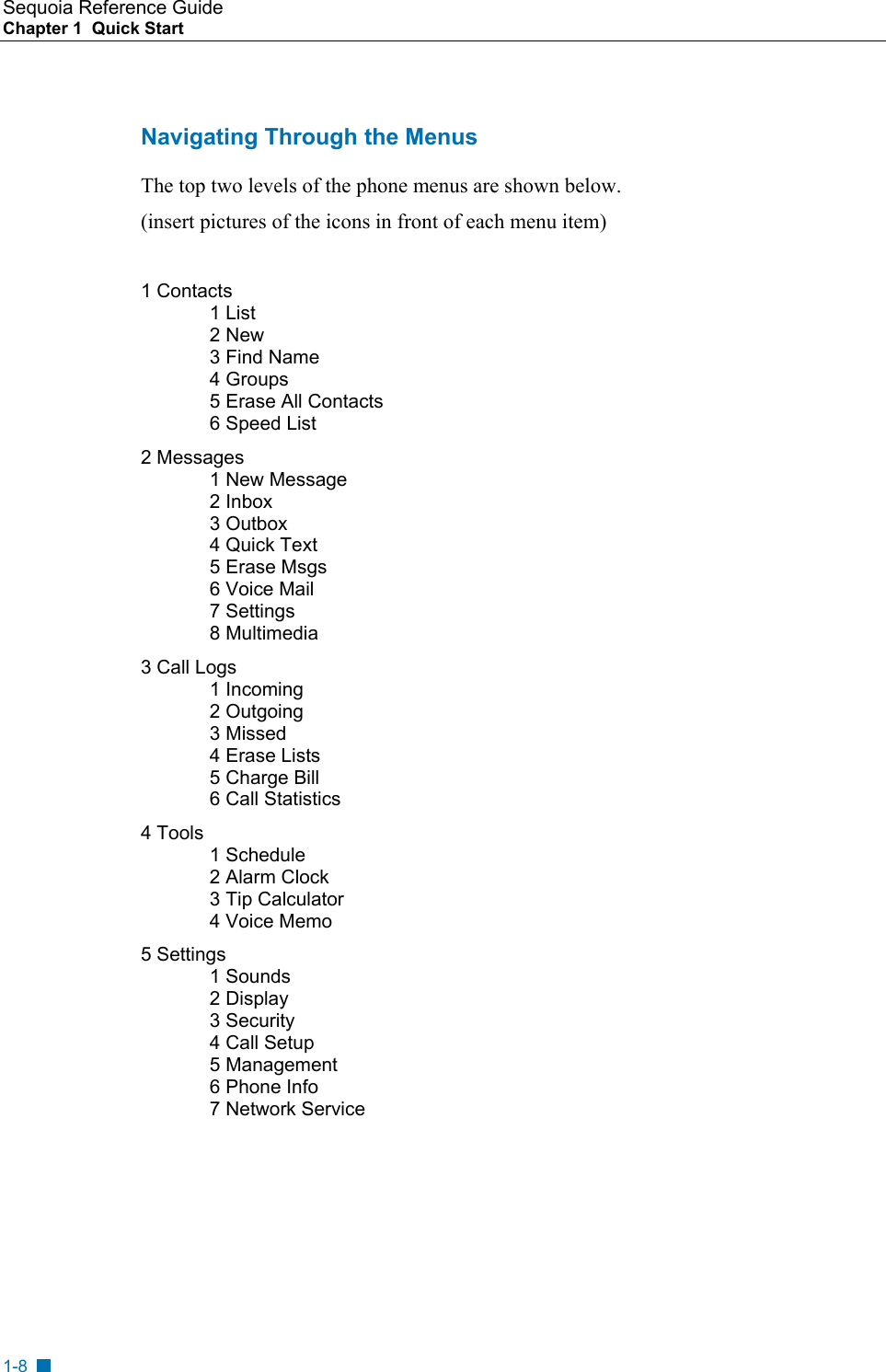 Sequoia Reference Guide
Chapter 1 Quick Start

Navigating Through the Menus

The top two levels of the phone menus are shown below.

(insert pictures of the icons in front of each menu item)

1 Contacts
1 List
2 New
3 Find Name
4 Groups
5 Erase All Contacts
6 Speed List

2 Messages
1 New Message
2 Inbox
3 Outbox
4 Quick Text
5 Erase Msgs
6 Voice Mail
7 Settings
8 Multimedia

3 Call Logs
1 Incoming
2 Outgoing
3 Missed
4 Erase Lists
5 Charge Bill
6 Call Statistics

4 Tools
1 Schedule
2 Alarm Clock
3 Tip Calculator
4 Voice Memo

5 Settings
1 Sounds
2 Display
3 Security
4 Call Setup
5 Management
6 Phone Info
7 Network Service

1-8